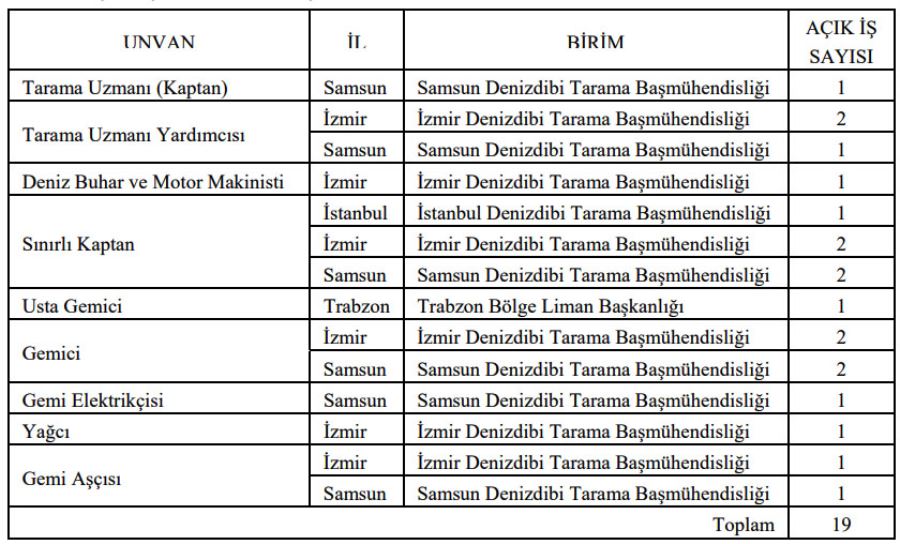 | UNVAN | İL | BİRİM | AÇIK İŞ SAYISI |
|---|---|---|---|
| Tarama Uzmanı (Kaptan) | Samsun | Samsun Denizdibi Tarama Başmühendisliği | 1 |
| Tarama Uzmanı Yardımcısı | İzmir | İzmir Denizdibi Tarama Başmühendisliği | 2 |
| | Samsun | Samsun Denizdibi Tarama Başmühendisliği | 1 |
| Deniz Buhar ve Motor Makinisti | İzmir | İzmir Denizdibi Tarama Başmühendisliği | 1 |
| Sınırlı Kaptan | İstanbul | İstanbul Denizdibi Tarama Başmühendisliği | 1 |
| | İzmir | İzmir Denizdibi Tarama Başmühendisliği | 2 |
| | Samsun | Samsun Denizdibi Tarama Başmühendisliği | 2 |
| Usta Gemici | Trabzon | Trabzon Bölge Liman Başkanlığı | 1 |
| Gemici | İzmir | İzmir Denizdibi Tarama Başmühendisliği | 2 |
| | Samsun | Samsun Denizdibi Tarama Başmühendisliği | 2 |
| Gemi Elektrikçisi | Samsun | Samsun Denizdibi Tarama Başmühendisliği | 1 |
| Yağcı | İzmir | İzmir Denizdibi Tarama Başmühendisliği | 1 |
| Gemi Aşçısı | İzmir | İzmir Denizdibi Tarama Başmühendisliği | 1 |
| | Samsun | Samsun Denizdibi Tarama Başmühendisliği | 1 |
| | | Toplam | 19 |